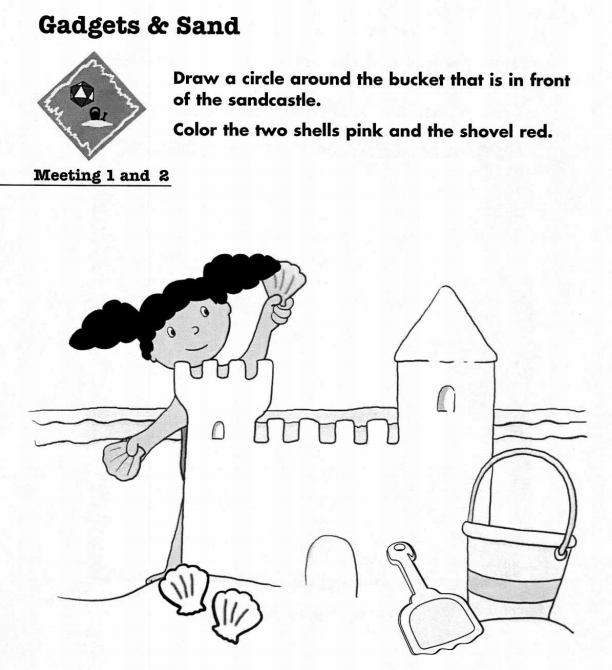 Gadgets & Sand

Draw a circle around the bucket that is in front of the sandcastle.

Color the two shells pink and the shovel red.

Meeting 1 and 2